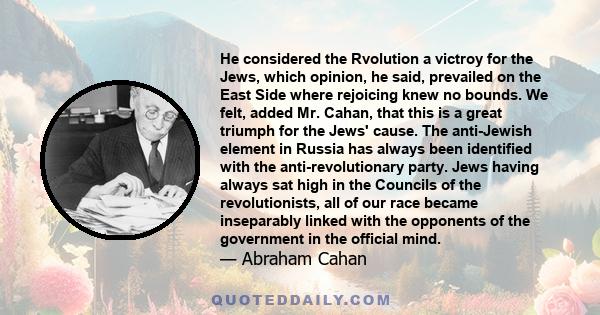 He considered the Rvolution a victroy for the Jews, which opinion, he said, prevailed on the East Side where rejoicing knew no bounds. We felt, added Mr. Cahan, that this is a great triumph for the Jews' cause. The anti-Jewish element in Russia has always been identified with the anti-revolutionary party. Jews having always sat high in the Councils of the revolutionists, all of our race became inseparably linked with the opponents of the government in the official mind.
— Abraham Cahan

QUOTEDDAILY.COM